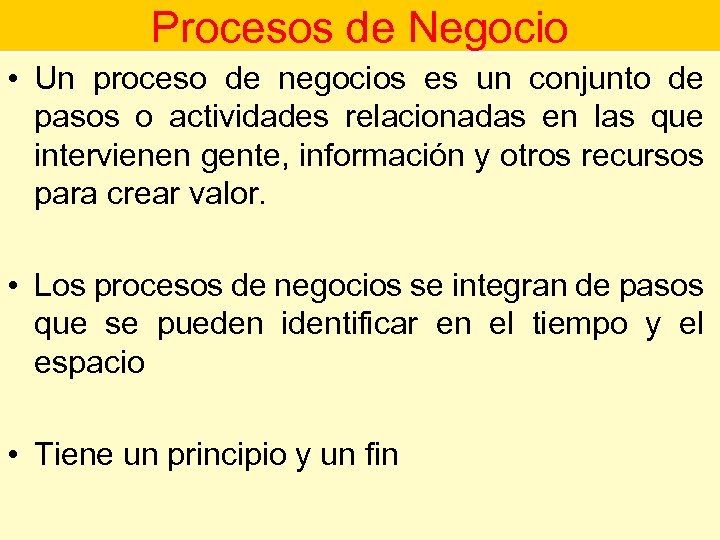 Procesos de Negocio

• Un proceso de negocios es un conjunto de pasos o actividades relacionadas en las que intervienen gente, información y otros recursos para crear valor.

• Los procesos de negocios se integran de pasos que se pueden identificar en el tiempo y el espacio

• Tiene un principio y un fin